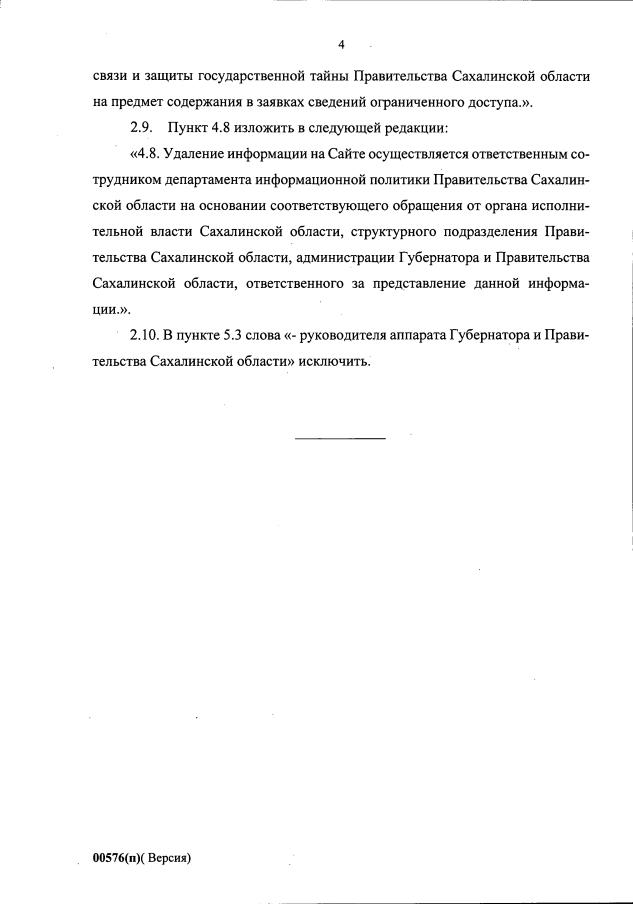 4

связи и защиты государственной тайны Правительства Сахалинской области на предмет содержания в заявках сведений ограниченного доступа.».

2.9. Пункт 4.8 изложить в следующей редакции:

«4.8. Удаление информации на Сайте осуществляется ответственным сотрудником департамента информационной политики Правительства Сахалинской области на основании соответствующего обращения от органа исполнительной власти Сахалинской области, структурного подразделения Правительства Сахалинской области, администрации Губернатора и Правительства Сахалинской области, ответственного за представление данной информации.».

2.10. В пункте 5.3 слова «- руководителя аппарата Губернатора и Правительства Сахалинской области» исключить.

00576(п)( Версия)